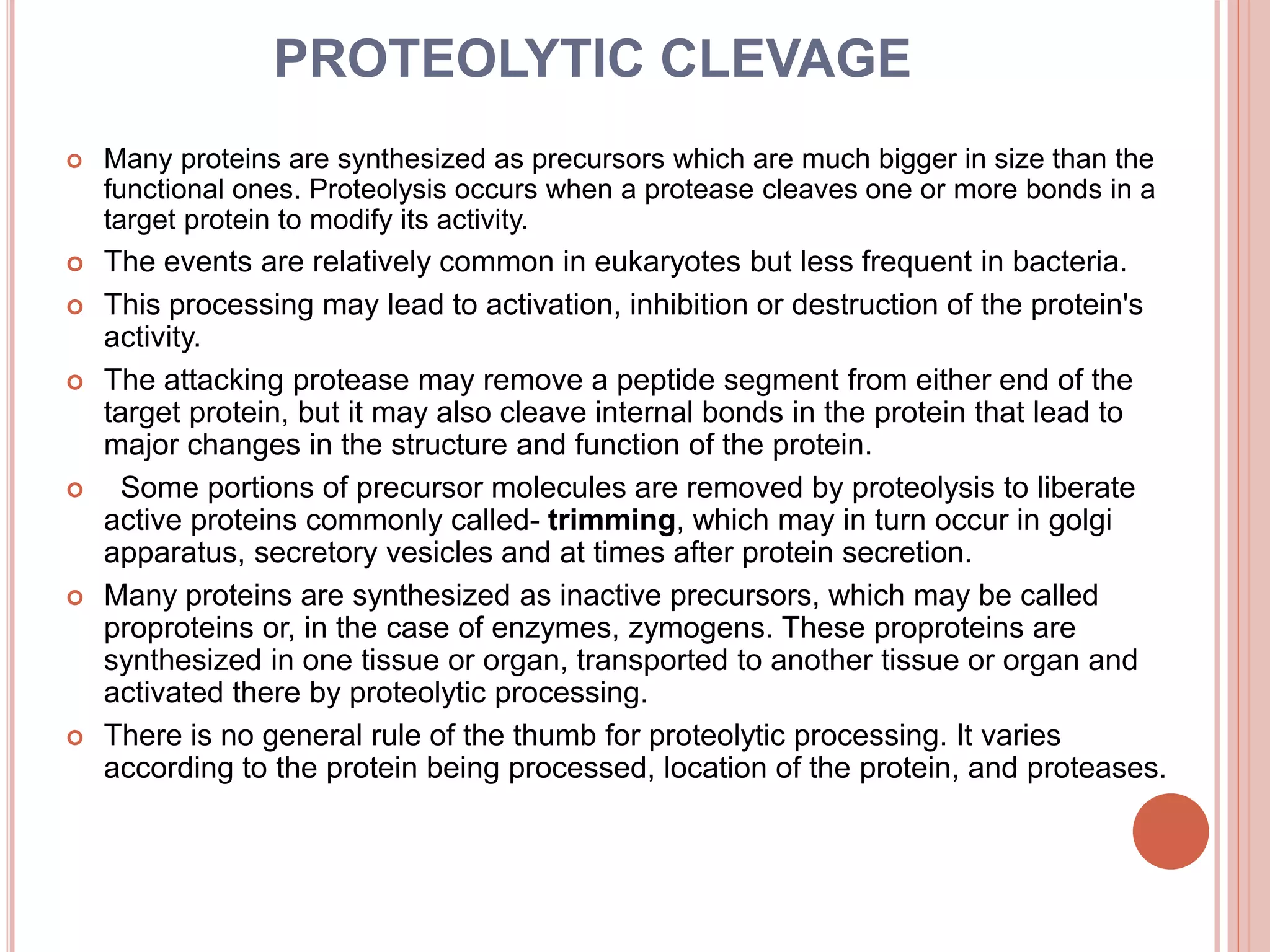 PROTEOLYTIC CLEVAGE

• Many proteins are synthesized as precursors which are much bigger in size than the functional ones. Proteolysis occurs when a protease cleaves one or more bonds in a target protein to modify its activity.

• The events are relatively common in eukaryotes but less frequent in bacteria.

• This processing may lead to activation, inhibition or destruction of the protein's activity.

• The attacking protease may remove a peptide segment from either end of the target protein, but it may also cleave internal bonds in the protein that lead to major changes in the structure and function of the protein.

• Some portions of precursor molecules are removed by proteolysis to liberate active proteins commonly called- trimming, which may in turn occur in golgi apparatus, secretory vesicles and at times after protein secretion.

• Many proteins are synthesized as inactive precursors, which may be called proproteins or, in the case of enzymes, zymogens. These proproteins are synthesized in one tissue or organ, transported to another tissue or organ and activated there by proteolytic processing.

• There is no general rule of the thumb for proteolytic processing. It varies according to the protein being processed, location of the protein, and proteases.